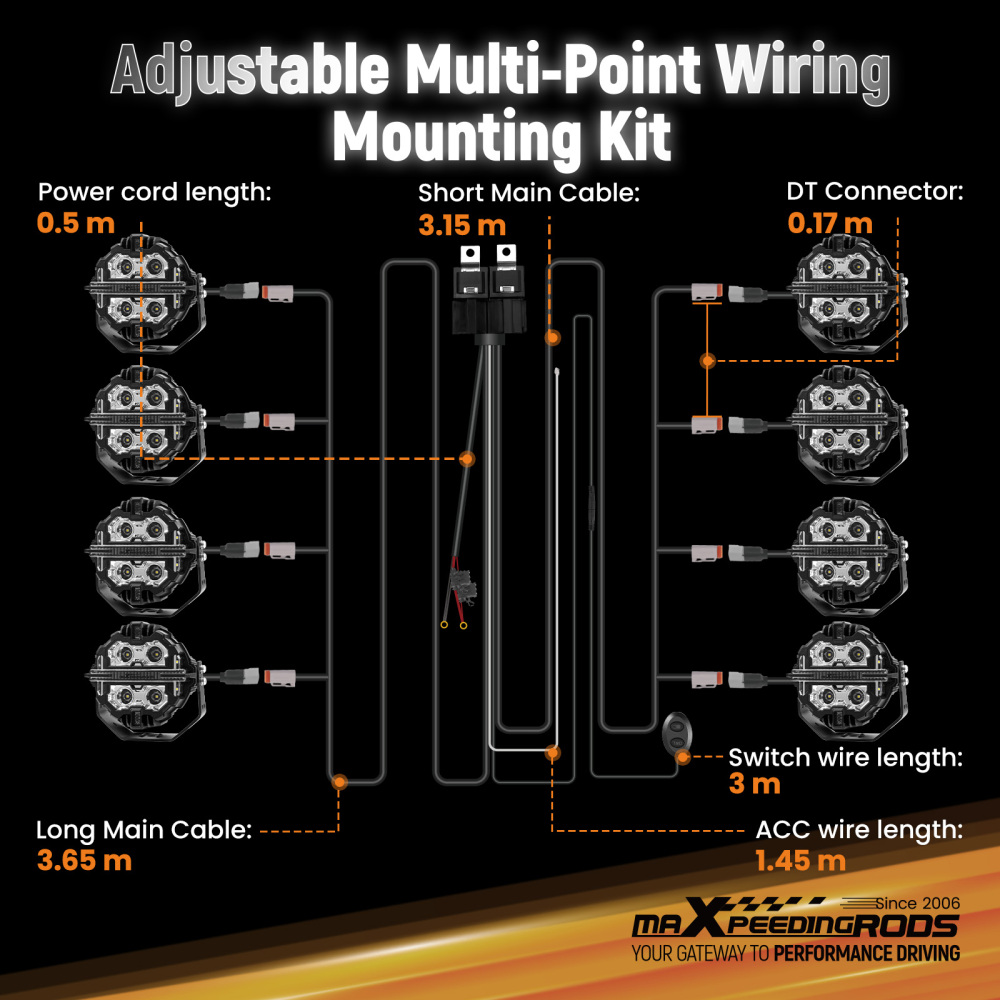 Adjustable Multi-Point Wiring Mounting Kit

Power cord length:
0.5 m

Short Main Cable:
3.15 m

DT Connector:
0.17 m

Switch wire length:
3 m

Long Main Cable:
3.65 m

ACC wire length:
1.45 m

Since 2006
maXpeedingRODS
YOUR GATEWAY TO PERFORMANCE DRIVING